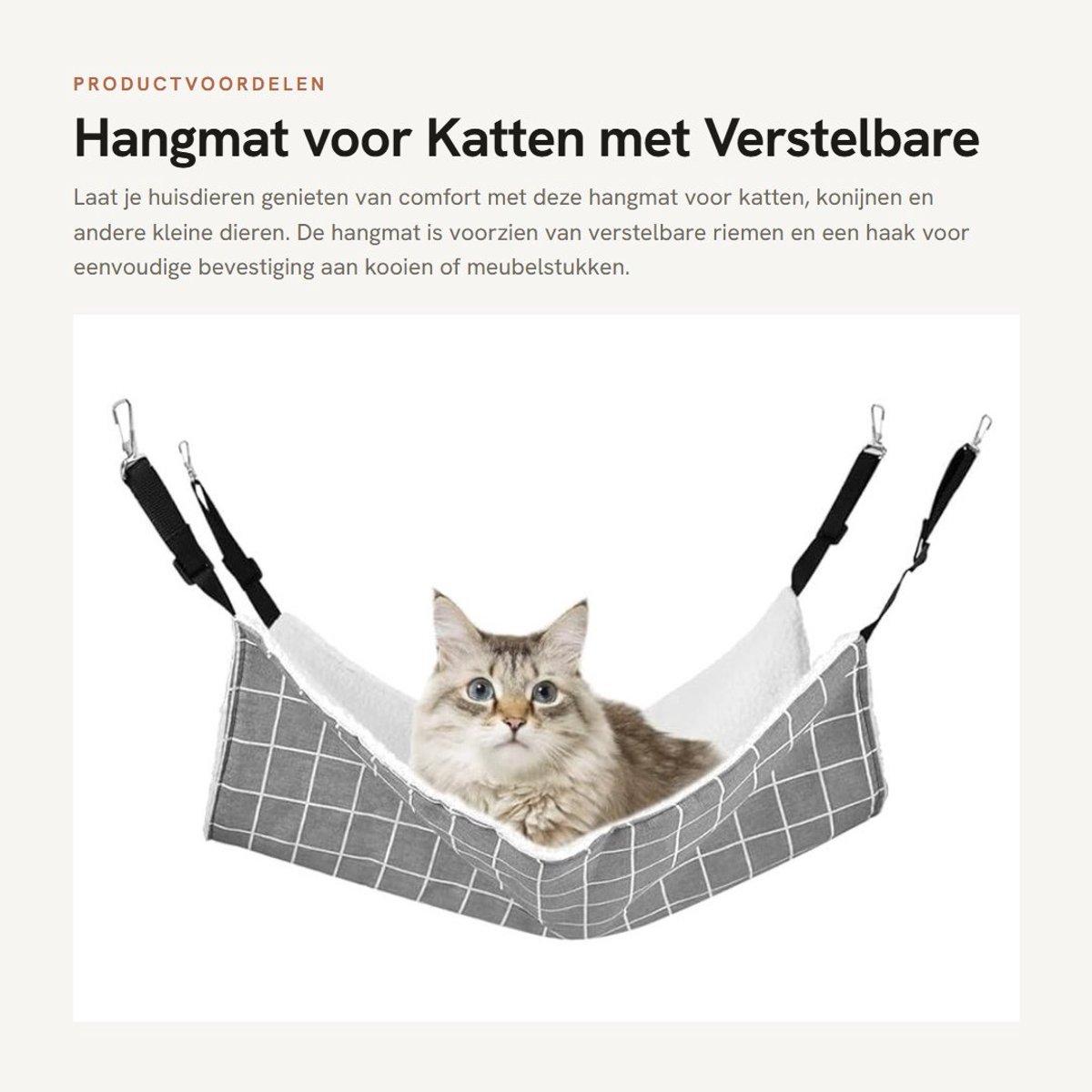 PRODUCTVOORDELEN

Hangmat voor Katten met Verstelbare

Laat je huisdieren genieten van comfort met deze hangmat voor katten, konijnen en andere kleine dieren. De hangmat is voorzien van verstelbare riemen en een haak voor eenvoudige bevestiging aan kooien of meubelstukken.